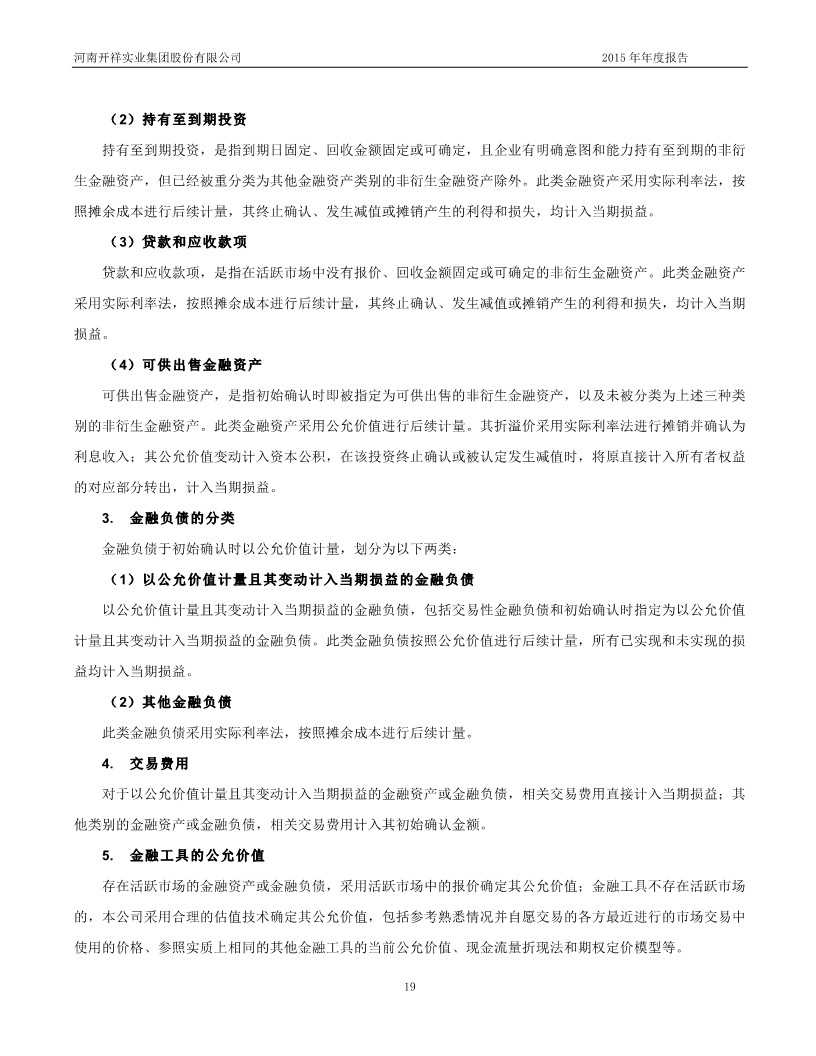 河南开祥实业集团股份有限公司　　2015 年年度报告

（2）持有至到期投资

持有至到期投资，是指到期日固定、回收金额固定或可确定，且企业有明确意图和能力持有至到期的非衍生金融资产，但已经被重分类为其他金融资产类别的非衍生金融资产除外。此类金融资产采用实际利率法，按照摊余成本进行后续计量，其终止确认、发生减值或摊销产生的利得和损失，均计入当期损益。

（3）贷款和应收款项

贷款和应收款项，是指在活跃市场中没有报价、回收金额固定或可确定的非衍生金融资产。此类金融资产采用实际利率法，按照摊余成本进行后续计量，其终止确认、发生减值或摊销产生的利得和损失，均计入当期损益。

（4）可供出售金融资产

可供出售金融资产，是指初始确认时即被指定为可供出售的非衍生金融资产，以及未被分类为上述三种类别的非衍生金融资产。此类金融资产采用公允价值进行后续计量。其折溢价采用实际利率法进行摊销并确认为利息收入；其公允价值变动计入资本公积，在该投资终止确认或被认定发生减值时，将原直接计入所有者权益的对应部分转出，计入当期损益。

3.　金融负债的分类

金融负债于初始确认时以公允价值计量，划分为以下两类：

（1）以公允价值计量且其变动计入当期损益的金融负债

以公允价值计量且其变动计入当期损益的金融负债，包括交易性金融负债和初始确认时指定为以公允价值计量且其变动计入当期损益的金融负债。此类金融负债按照公允价值进行后续计量，所有已实现和未实现的损益均计入当期损益。

（2）其他金融负债

此类金融负债采用实际利率法，按照摊余成本进行后续计量。

4.　交易费用

对于以公允价值计量且其变动计入当期损益的金融资产或金融负债，相关交易费用直接计入当期损益；其他类别的金融资产或金融负债，相关交易费用计入其初始确认金额。

5.　金融工具的公允价值

存在活跃市场的金融资产或金融负债，采用活跃市场中的报价确定其公允价值；金融工具不存在活跃市场的，本公司采用合理的估值技术确定其公允价值，包括参考熟悉情况并自愿交易的各方最近进行的市场交易中使用的价格、参照实质上相同的其他金融工具的当前公允价值、现金流量折现法和期权定价模型等。

19